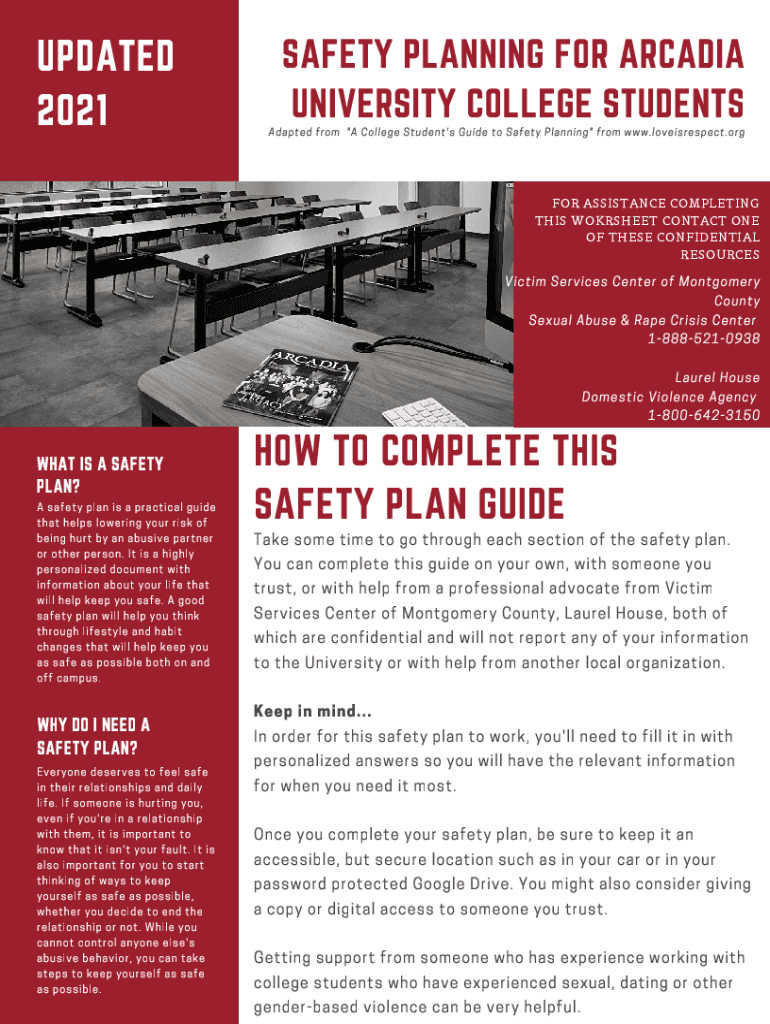 UPDATED 2021

SAFETY PLANNING FOR ARCADIA UNIVERSITY COLLEGE STUDENTS

Adapted from "A College Student's Guide to Safety Planning" from www.loveisrespect.org

FOR ASSISTANCE COMPLETING THIS WOKRSHEET CONTACT ONE OF THESE CONFIDENTIAL RESOURCES

Victim Services Center of Montgomery County
Sexual Abuse & Rape Crisis Center
1-888-521-0938

Laurel House
Domestic Violence Agency
1-800-642-3150

ARCADIA

WHAT IS A SAFETY PLAN?

A safety plan is a practical guide that helps lowering your risk of being hurt by an abusive partner or other person. It is a highly personalized document with information about your life that will help keep you safe. A good safety plan will help you think through lifestyle and habit changes that will help keep you as safe as possible both on and off campus.

WHY DO I NEED A SAFETY PLAN?

Everyone deserves to feel safe in their relationships and daily life. If someone is hurting you, even if you're in a relationship with them, it is important to know that it isn't your fault. It is also important for you to start thinking of ways to keep yourself as safe as possible, whether you decide to end the relationship or not. While you cannot control anyone else's abusive behavior, you can take steps to keep yourself as safe as possible.

HOW TO COMPLETE THIS SAFETY PLAN GUIDE

Take some time to go through each section of the safety plan. You can complete this guide on your own, with someone you trust, or with help from a professional advocate from Victim Services Center of Montgomery County, Laurel House, both of which are confidential and will not report any of your information to the University or with help from another local organization.

Keep in mind...
In order for this safety plan to work, you'll need to fill it in with personalized answers so you will have the relevant information for when you need it most.

Once you complete your safety plan, be sure to keep it an accessible, but secure location such as in your car or in your password protected Google Drive. You might also consider giving a copy or digital access to someone you trust.

Getting support from someone who has experience working with college students who have experienced sexual, dating or other gender-based violence can be very helpful.